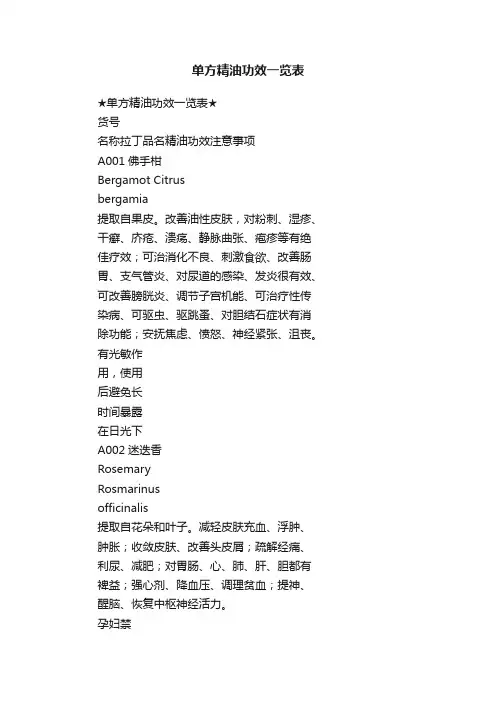 单方精油功效一览表

★单方精油功效一览表★

货号

名称拉丁品名精油功效注意事项

A001 佛手柑

Bergamot Citrus

bergamia

提取自果皮。改善油性皮肤，对粉刺、湿疹、干癣、疥疮、溃疡、静脉曲张、疱疹等有绝佳疗效；可治消化不良、刺激食欲、改善肠胃、支气管炎、对尿道的感染、发炎很有效、可改善膀胱炎、调节子宫机能、可治疗性传染病、可驱虫、驱跳蚤、对胆结石症状有消除功能；安抚焦虑、愤怒、神经紧张、沮丧。

有光敏作

用，使用

后避免长

时间暴露

在日光下

A002 迷迭香

Rosemary

Rosmarinus

officinalis

提取自花朵和叶子。减轻皮肤充血、浮肿、肿胀；收敛皮肤、改善头皮屑；疏解经痛、利尿、减肥；对胃肠、心、肺、肝、胆都有裨益；强心剂、降血压、调理贫血；提神、醒脑、恢复中枢神经活力。

孕妇禁